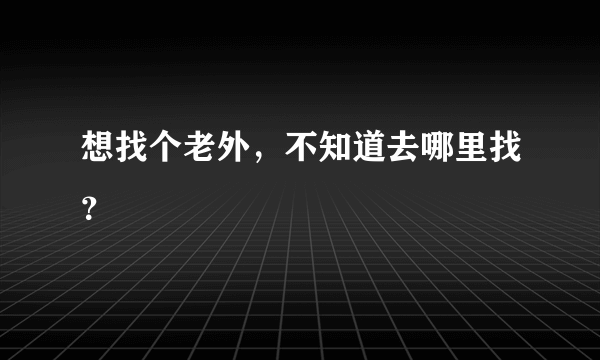 想找个老外，不知道去哪里找？